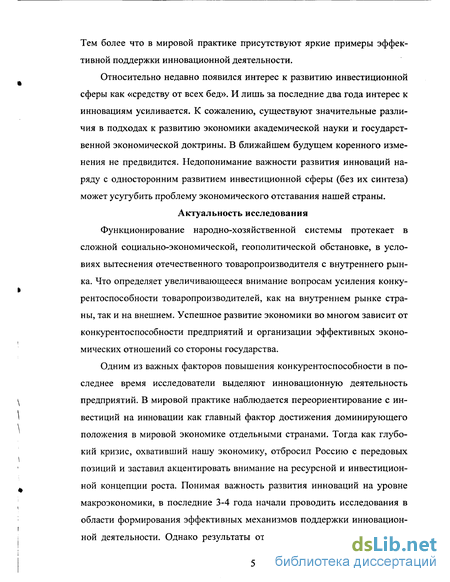 Тем более что в мировой практике присутствуют яркие примеры эффективной поддержки инновационной деятельности.

Относительно недавно появился интерес к развитию инвестиционной сферы как «средству от всех бед». И лишь за последние два года интерес к инновациям усиливается. К сожалению, существуют значительные различия в подходах к развитию экономики академической науки и государственной экономической доктрины. В ближайшем будущем коренного изменения не предвидится. Недопонимание важности развития инноваций наряду с односторонним развитием инвестиционной сферы (без их синтеза) может усугубить проблему экономического отставания нашей страны.

Актуальность исследования

Функционирование народно-хозяйственной системы протекает в сложной социально-экономической, геополитической обстановке, в условиях вытеснения отечественного товаропроизводителя с внутреннего рынка. Что определяет увеличивающееся внимание вопросам усиления конкурентоспособности товаропроизводителей, как на внутреннем рынке страны, так и на внешнем. Успешное развитие экономики во многом зависит от конкурентоспособности предприятий и организации эффективных экономических отношений со стороны государства.

Одним из важных факторов повышения конкурентоспособности в последнее время исследователи выделяют инновационную деятельность предприятий. В мировой практике наблюдается переориентирование с инвестиций на инновации как главный фактор достижения доминирующего положения в мировой экономике отдельными странами. Тогда как глубокий кризис, охвативший нашу экономику, отбросил Россию с передовых позиций и заставил акцентировать внимание на ресурсной и инвестиционной концепции роста. Понимая важность развития инноваций на уровне макроэкономики, в последние 3-4 года начали проводить исследования в области формирования эффективных механизмов поддержки инновационной деятельности. Однако результаты от

5

dsLib.net
библиотека диссертаций